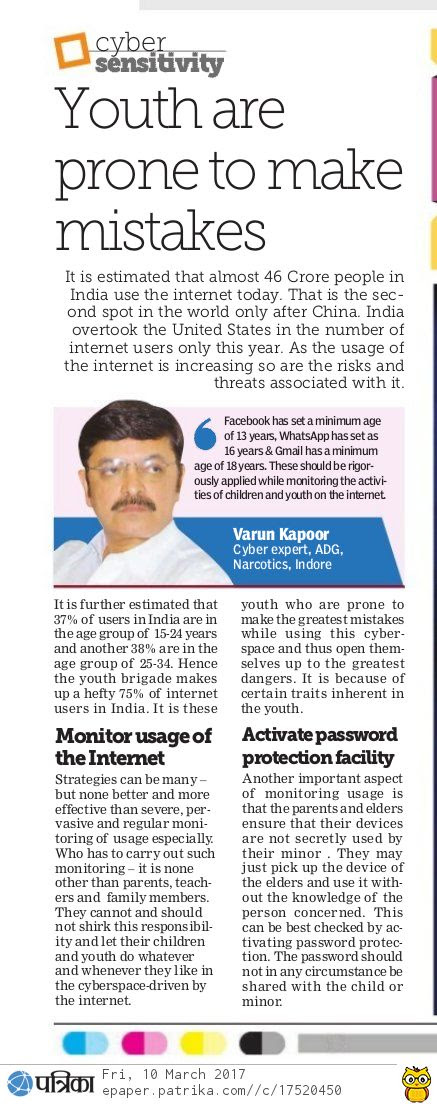 cyber sensitivity

Youth are prone to make mistakes

It is estimated that almost 46 Crore people in India use the internet today. That is the second spot in the world only after China. India overtook the United States in the number of internet users only this year. As the usage of the internet is increasing so are the risks and threats associated with it.

Facebook has set a minimum age of 13 years, WhatsApp has set as 16 years & Gmail has a minimum age of 18 years. These should be rigorously applied while monitoring the activities of children and youth on the internet.

Varun Kapoor
Cyber expert, ADG, Narcotics, Indore

It is further estimated that 37% of users in India are in the age group of 15-24 years and another 38% are in the age group of 25-34. Hence the youth brigade makes up a hefty 75% of internet users in India. It is these youth who are prone to make the greatest mistakes while using this cyberspace and thus open themselves up to the greatest dangers. It is because of certain traits inherent in the youth.

Monitor usage of the Internet

Strategies can be many – but none better and more effective than severe, pervasive and regular monitoring of usage especially. Who has to carry out such monitoring – it is none other than parents, teachers and family members. They cannot and should not shirk this responsibility and let their children and youth do whatever and whenever they like in the cyberspace-driven by the internet.

Activate password protection facility

Another important aspect of monitoring usage is that the parents and elders ensure that their devices are not secretly used by their minor . They may just pick up the device of the elders and use it without the knowledge of the person concerned. This can be best checked by activating password protection. The password should not in any circumstance be shared with the child or minor.

पत्रिका Fri, 10 March 2017
epaper.patrika.com//c/17520450